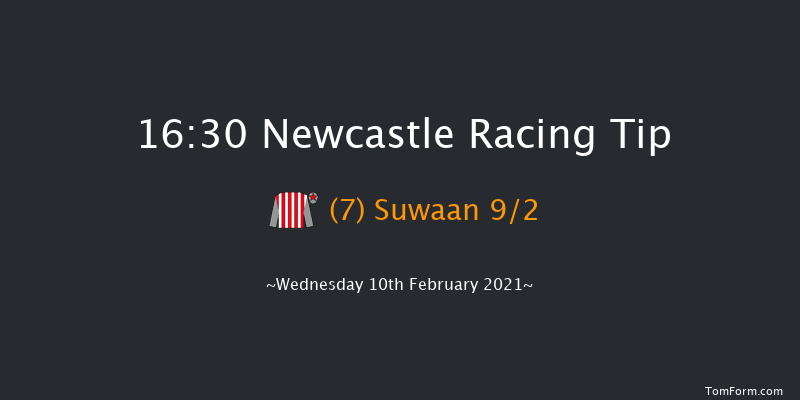 16:30 Newcastle Racing Tip

(7) Suwaan 9/2

~Wednesday 10th February 2021~

TomForm.com